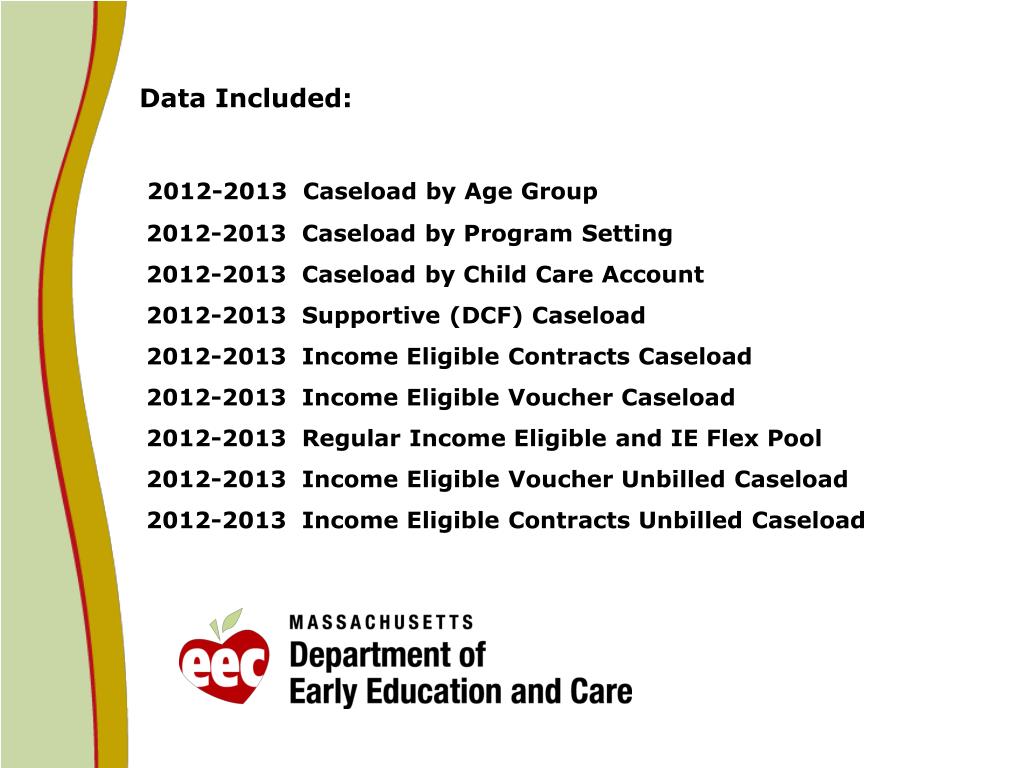 Data Included:

2012-2013 Caseload by Age Group

2012-2013 Caseload by Program Setting

2012-2013 Caseload by Child Care Account

2012-2013 Supportive (DCF) Caseload

2012-2013 Income Eligible Contracts Caseload

2012-2013 Income Eligible Voucher Caseload

2012-2013 Regular Income Eligible and IE Flex Pool

2012-2013 Income Eligible Voucher Unbilled Caseload

2012-2013 Income Eligible Contracts Unbilled Caseload

eec

MASSACHUSETTS
Department of
Early Education and Care